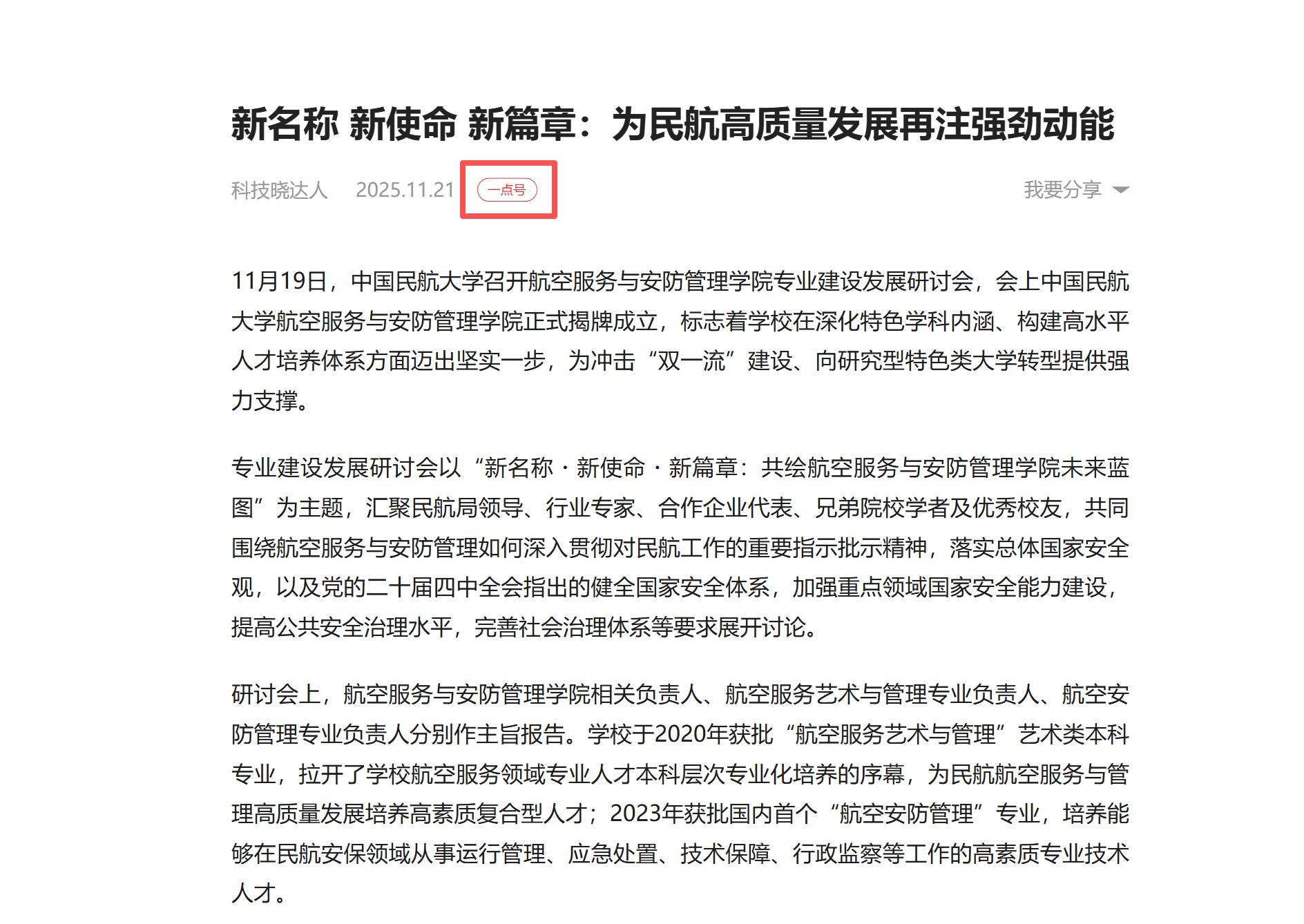 新名称 新使命 新篇章：为民航高质量发展再注强劲动能

科技晓达人 2025.11.21 一点号 我要分享

11月19日，中国民航大学召开航空服务与安防管理学院专业建设发展研讨会，会上中国民航大学航空服务与安防管理学院正式揭牌成立，标志着学校在深化特色学科内涵、构建高水平人才培养体系方面迈出坚实一步，为冲击“双一流”建设、向研究型特色类大学转型提供强力支撑。

专业建设发展研讨会以“新名称·新使命·新篇章：共绘航空服务与安防管理学院未来蓝图”为主题，汇聚民航局领导、行业专家、合作企业代表、兄弟院校学者及优秀校友，共同围绕航空服务与安防管理如何深入贯彻对民航工作的重要指示批示精神，落实总体国家安全观，以及党的二十届四中全会指出的健全国家安全体系，加强重点领域国家安全能力建设，提高公共安全治理水平，完善社会治理体系等要求展开讨论。

研讨会上，航空服务与安防管理学院相关负责人、航空服务艺术与管理专业负责人、航空安防管理专业负责人分别作主旨报告。学校于2020年获批“航空服务艺术与管理”艺术类本科专业，拉开了学校航空服务领域专业人才本科层次专业化培养的序幕，为民航航空服务与管理高质量发展培养高素质复合型人才；2023年获批国内首个“航空安防管理”专业，培养能够在民航安保领域从事运行管理、应急处置、技术保障、行政监察等工作的高素质专业技术人才。